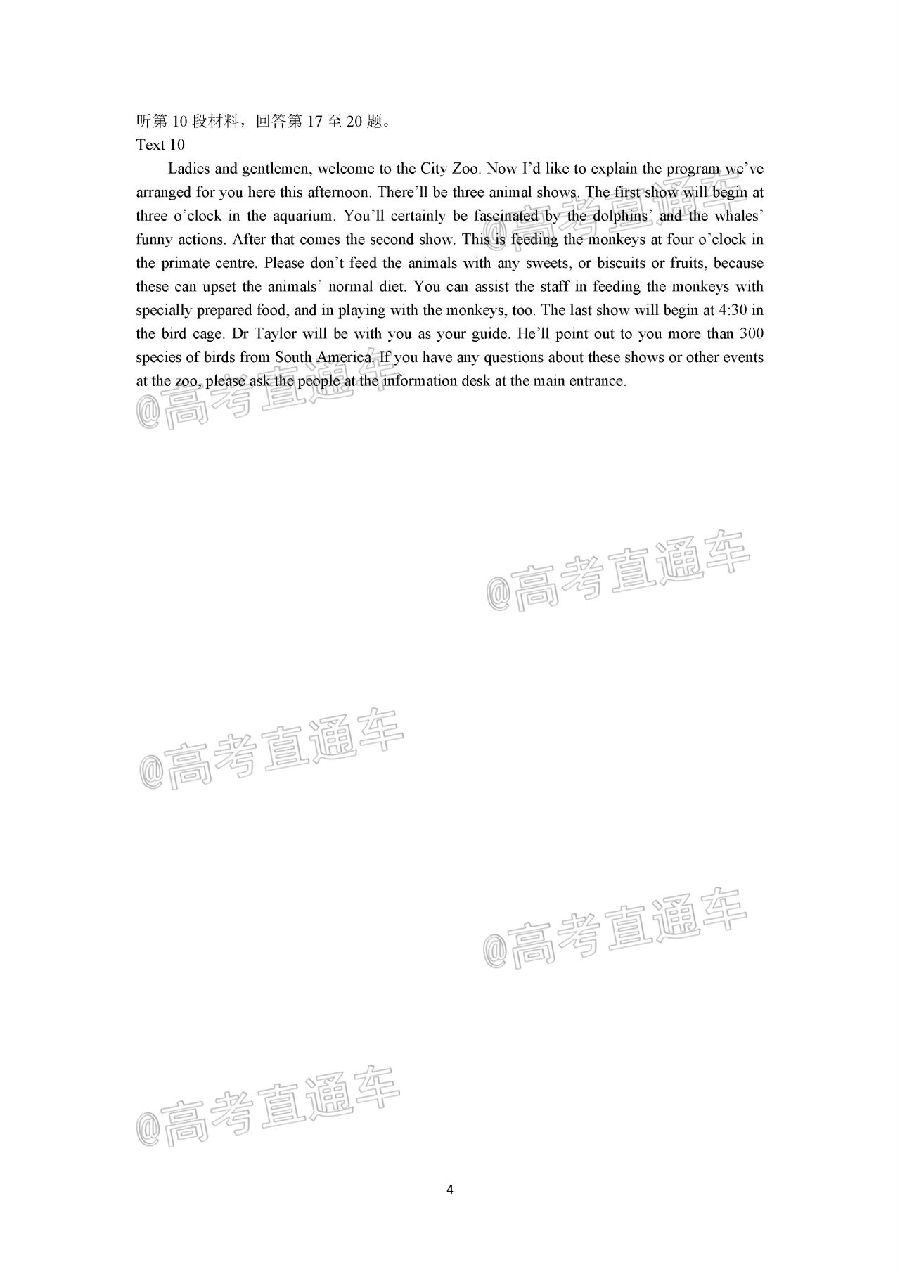 听第 10 段材料，回答第 17 至 20 题。
Text 10

Ladies and gentlemen, welcome to the City Zoo. Now I'd like to explain the program we've arranged for you here this afternoon. There'll be three animal shows. The first show will begin at three o'clock in the aquarium. You'll certainly be fascinated by the dolphins' and the whales' funny actions. After that comes the second show. This is feeding the monkeys at four o'clock in the primate centre. Please don't feed the animals with any sweets, or biscuits or fruits, because these can upset the animals' normal diet. You can assist the staff in feeding the monkeys with specially prepared food, and in playing with the monkeys, too. The last show will begin at 4:30 in the bird cage. Dr Taylor will be with you as your guide. He'll point out to you more than 300 species of birds from South America. If you have any questions about these shows or other events at the zoo, please ask the people at the information desk at the main entrance.

@高考直通车

@高考直通车

@高考直通车

@高考直通车

@高考直通车

@高考直通车

4